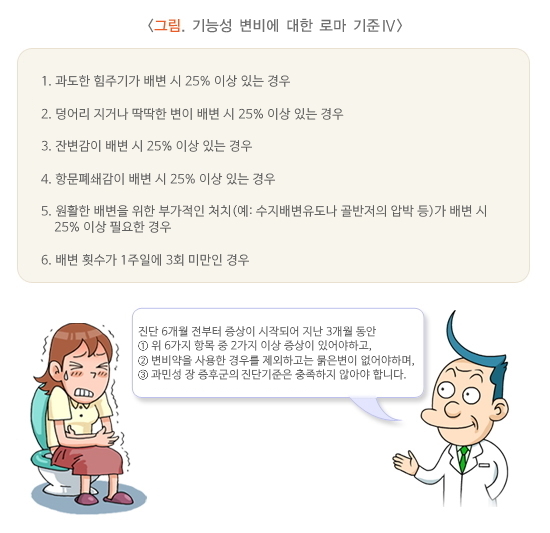 〈그림. 기능성 변비에 대한 로마 기준Ⅳ〉

1. 과도한 힘주기가 배변 시 25% 이상 있는 경우

2. 덩어리 지거나 딱딱한 변이 배변 시 25% 이상 있는 경우

3. 잔변감이 배변 시 25% 이상 있는 경우

4. 항문폐쇄감이 배변 시 25% 이상 있는 경우

5. 원활한 배변을 위한 부가적인 처치(예: 수지배변유도나 골반저의 압박 등)가 배변 시 25% 이상 필요한 경우

6. 배변 횟수가 1주일에 3회 미만인 경우

진단 6개월 전부터 증상이 시작되어 지난 3개월 동안
① 위 6가지 항목 중 2가지 이상 증상이 있어야하고,
② 변비약을 사용한 경우를 제외하고는 묽은변이 없어야하며,
③ 과민성 장 증후군의 진단기준은 충족하지 않아야 합니다.